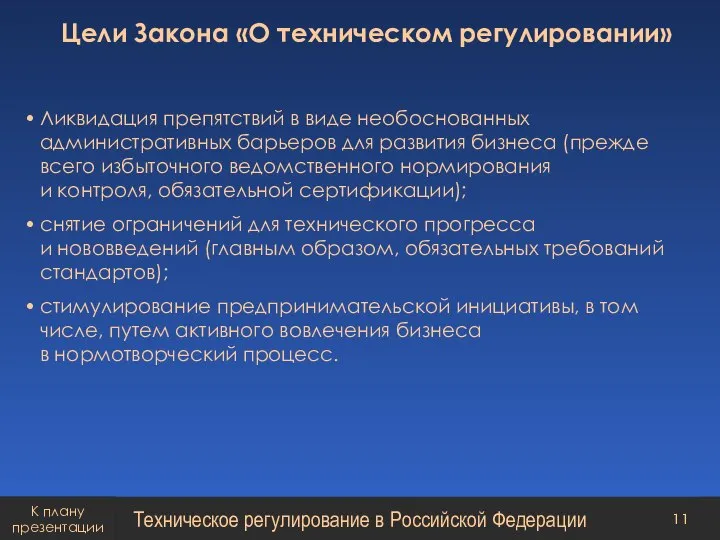 Цели Закона «О техническом регулировании»

• Ликвидация препятствий в виде необоснованных административных барьеров для развития бизнеса (прежде всего избыточного ведомственного нормирования и контроля, обязательной сертификации);

• снятие ограничений для технического прогресса и нововведений (главным образом, обязательных требований стандартов);

• стимулирование предпринимательской инициативы, в том числе, путем активного вовлечения бизнеса в нормотворческий процесс.

К плану презентации

Техническое регулирование в Российской Федерации

11